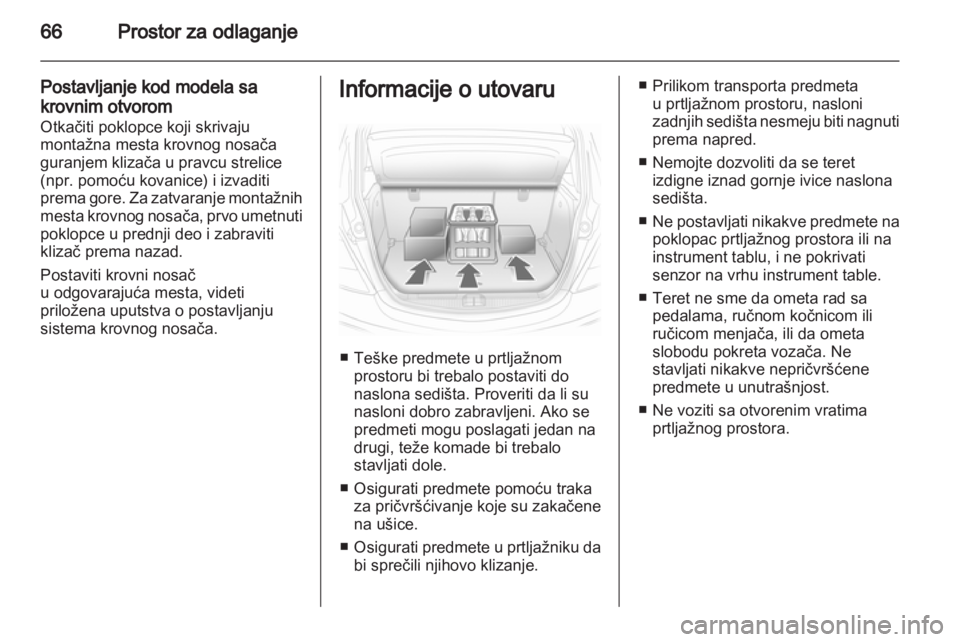 66 Prostor za odlaganje

Postavljanje kod modela sa krovnim otvorom
Otkačiti poklopce koji skrivaju montažna mesta krovnog nosača guranjem klizača u pravcu strelice (npr. pomoću kovanice) i izvaditi prema gore. Za zatvaranje montažnih mesta krovnog nosača, prvo umetnuti poklopce u prednji deo i zabraviti klizač prema nazad.

Postaviti krovni nosač u odgovarajuća mesta, videti priložena uputstva o postavljanju sistema krovnog nosača.

Informacije o utovaru

■ Teške predmete u prtljažnom prostoru bi trebalo postaviti do naslona sedišta. Proveriti da li su nasloni dobro zabravljeni. Ako se predmeti mogu poslagati jedan na drugi, teže komade bi trebalo stavljati dole.
■ Osigurati predmete pomoću traka za pričvršćivanje koje su zakačene na ušice.
■ Osigurati predmete u prtljažniku da bi sprečili njihovo klizanje.
■ Prilikom transporta predmeta u prtljažnom prostoru, nasloni zadnjih sedišta nesmeju biti nagnuti prema napred.
■ Nemojte dozvoliti da se teret izdigne iznad gornje ivice naslona sedišta.
■ Ne postavljati nikakve predmete na poklopac prtljažnog prostora ili na instrument tablu, i ne pokrivati senzor na vrhu instrument table.
■ Teret ne sme da ometa rad sa pedalama, ručnom kočnicom ili ručicom menjača, ili da ometa slobodu pokreta vozača. Ne stavljati nikakve nepričvršćene predmete u unutrašnjost.
■ Ne voziti sa otvorenim vratima prtljažnog prostora.

carmanualsonline.info